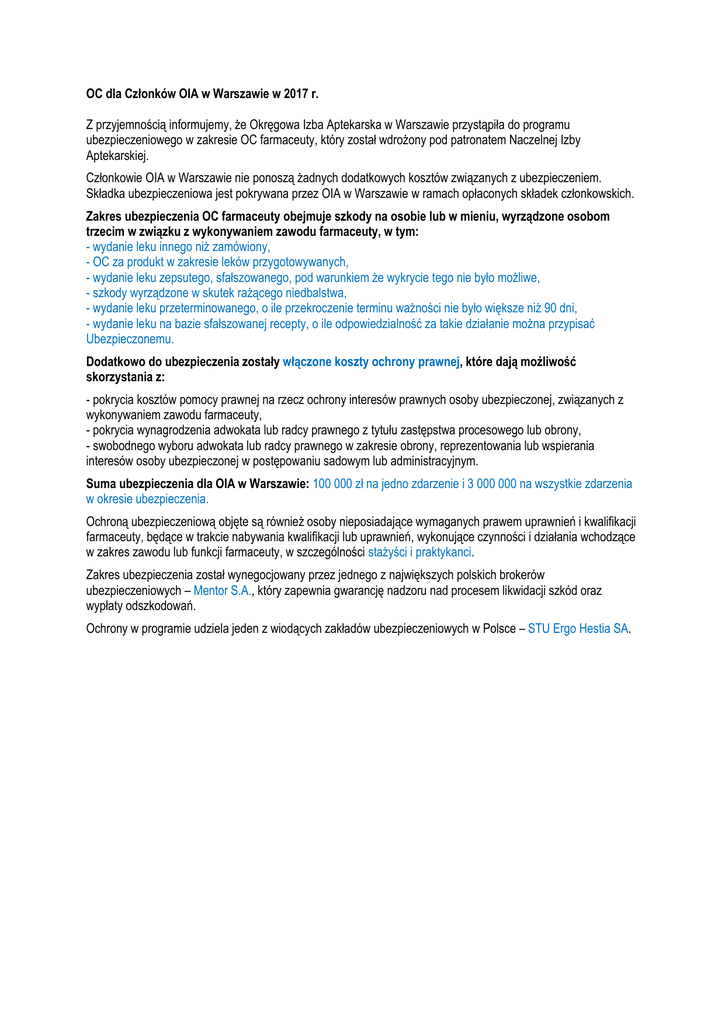 OC dla Członków OIA w Warszawie w 2017 r.

Z przyjemnością informujemy, że Okręgowa Izba Aptekarska w Warszawie przystąpiła do programu ubezpieczeniowego w zakresie OC farmaceuty, który został wdrożony pod patronatem Naczelnej Izby Aptekarskiej.

Członkowie OIA w Warszawie nie ponoszą żadnych dodatkowych kosztów związanych z ubezpieczeniem. Składka ubezpieczeniowa jest pokrywana przez OIA w Warszawie w ramach opłaconych składek członkowskich.

Zakres ubezpieczenia OC farmaceuty obejmuje szkody na osobie lub w mieniu, wyrządzone osobom trzecim w związku z wykonywaniem zawodu farmaceuty, w tym:
- wydanie leku innego niż zamówiony,
- OC za produkt w zakresie leków przygotowywanych,
- wydanie leku zepsutego, sfałszowanego, pod warunkiem że wykrycie tego nie było możliwe,
- szkody wyrządzone w skutek rażącego niedbalstwa,
- wydanie leku przeterminowanego, o ile przekroczenie terminu ważności nie było większe niż 90 dni,
- wydanie leku na bazie sfałszowanej recepty, o ile odpowiedzialność za takie działanie można przypisać Ubezpieczonemu.

Dodatkowo do ubezpieczenia zostały włączone koszty ochrony prawnej, które dają możliwość skorzystania z:

- pokrycia kosztów pomocy prawnej na rzecz ochrony interesów prawnych osoby ubezpieczonej, związanych z wykonywaniem zawodu farmaceuty,
- pokrycia wynagrodzenia adwokata lub radcy prawnego z tytułu zastępstwa procesowego lub obrony,
- swobodnego wyboru adwokata lub radcy prawnego w zakresie obrony, reprezentowania lub wspierania interesów osoby ubezpieczonej w postępowaniu sadowym lub administracyjnym.

Suma ubezpieczenia dla OIA w Warszawie: 100 000 zł na jedno zdarzenie i 3 000 000 na wszystkie zdarzenia w okresie ubezpieczenia.

Ochroną ubezpieczeniową objęte są również osoby nieposiadające wymaganych prawem uprawnień i kwalifikacji farmaceuty, będące w trakcie nabywania kwalifikacji lub uprawnień, wykonujące czynności i działania wchodzące w zakres zawodu lub funkcji farmaceuty, w szczególności stażyści i praktykanci.

Zakres ubezpieczenia został wynegocjowany przez jednego z największych polskich brokerów ubezpieczeniowych – Mentor S.A., który zapewnia gwarancję nadzoru nad procesem likwidacji szkód oraz wypłaty odszkodowań.

Ochrony w programie udziela jeden z wiodących zakładów ubezpieczeniowych w Polsce – STU Ergo Hestia SA.